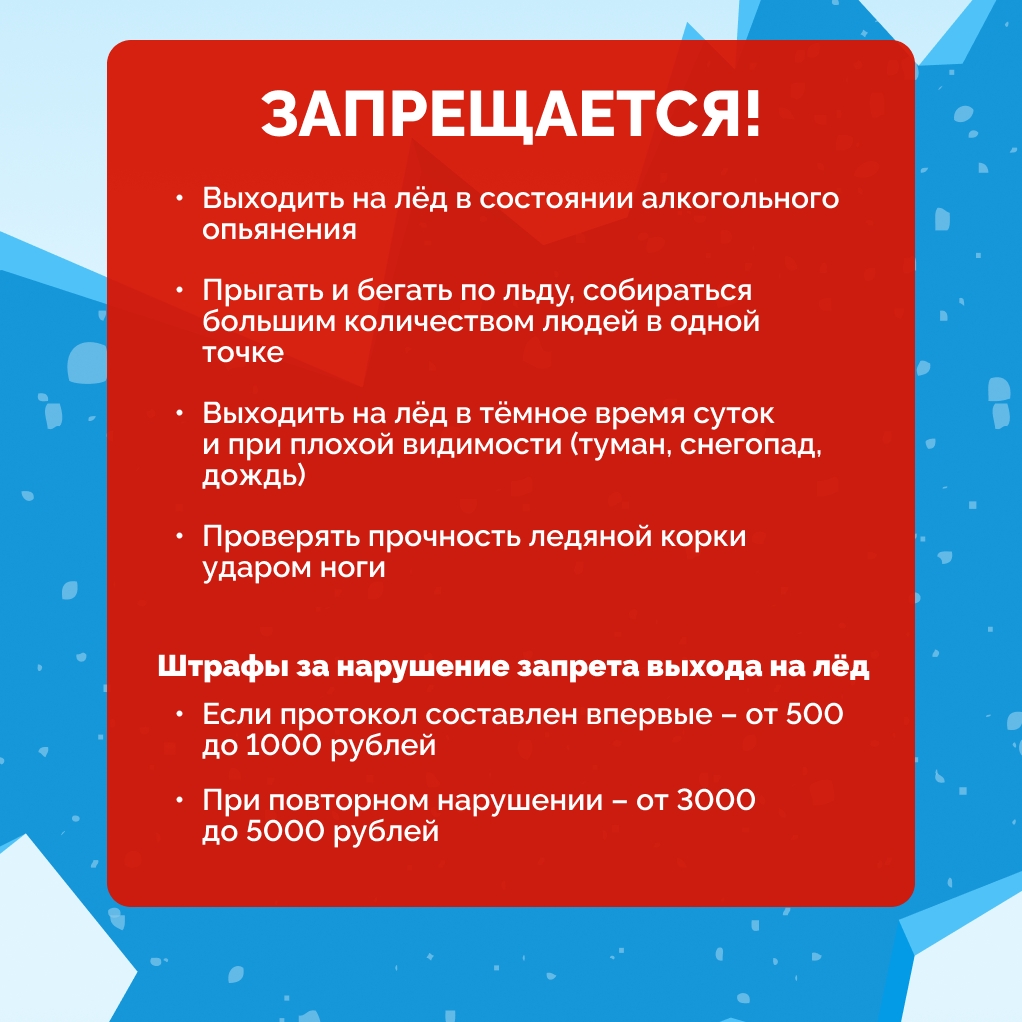 ЗАПРЕЩАЕТСЯ!

• Выходить на лёд в состоянии алкогольного опьянения

• Прыгать и бегать по льду, собираться большим количеством людей в одной точке

• Выходить на лёд в тёмное время суток и при плохой видимости (туман, снегопад, дождь)

• Проверять прочность ледяной корки ударом ноги

Штрафы за нарушение запрета выхода на лёд

• Если протокол составлен впервые – от 500 до 1000 рублей

• При повторном нарушении – от 3000 до 5000 рублей